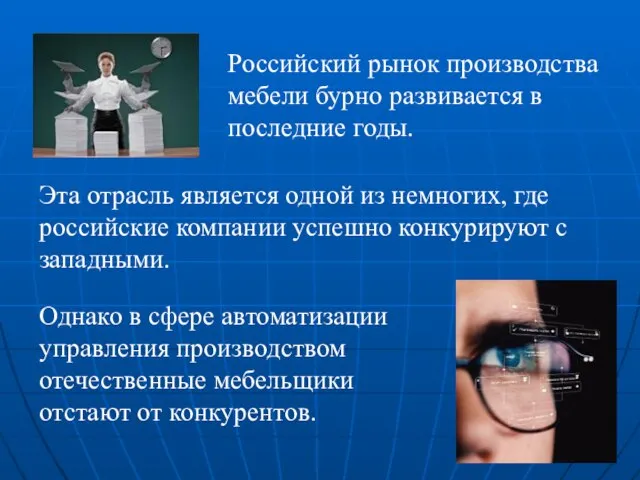 Российский рынок производства мебели бурно развивается в последние годы.

Эта отрасль является одной из немногих, где российские компании успешно конкурируют с западными.

Однако в сфере автоматизации управления производством отечественные мебельщики отстают от конкурентов.